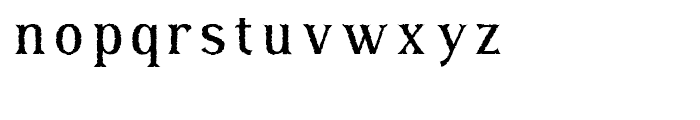 n o p q r s t u v w x y z